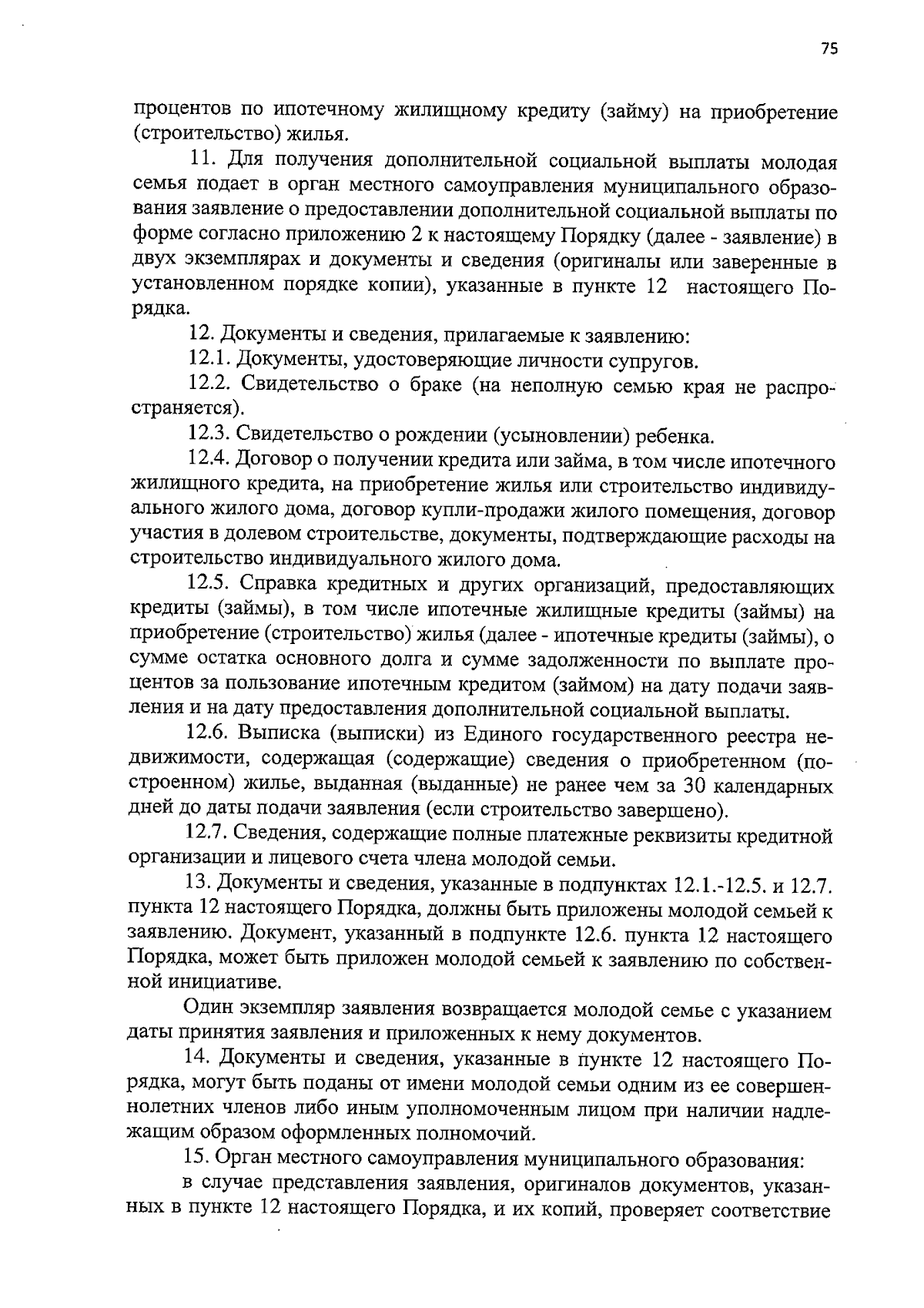 75

процентов по ипотечному жилищному кредиту (займу) на приобретение (строительство) жилья.

11. Для получения дополнительной социальной выплаты молодая семья подает в орган местного самоуправления муниципального образования заявление о предоставлении дополнительной социальной выплаты по форме согласно приложению 2 к настоящему Порядку (далее - заявление) в двух экземплярах и документы и сведения (оригиналы или заверенные в установленном порядке копии), указанные в пункте 12 настоящего Порядка.

12. Документы и сведения, прилагаемые к заявлению:

12.1. Документы, удостоверяющие личности супругов.

12.2. Свидетельство о браке (на неполную семью края не распространяется).

12.3. Свидетельство о рождении (усыновлении) ребенка.

12.4. Договор о получении кредита или займа, в том числе ипотечного жилищного кредита, на приобретение жилья или строительство индивидуального жилого дома, договор купли-продажи жилого помещения, договор участия в долевом строительстве, документы, подтверждающие расходы на строительство индивидуального жилого дома.

12.5. Справка кредитных и других организаций, предоставляющих кредиты (займы), в том числе ипотечные жилищные кредиты (займы) на приобретение (строительство) жилья (далее - ипотечные кредиты (займы), о сумме остатка основного долга и сумме задолженности по выплате процентов за пользование ипотечным кредитом (займом) на дату подачи заявления и на дату предоставления дополнительной социальной выплаты.

12.6. Выписка (выписки) из Единого государственного реестра недвижимости, содержащая (содержащие) сведения о приобретенном (построенном) жилье, выданная (выданные) не ранее чем за 30 календарных дней до даты подачи заявления (если строительство завершено).

12.7. Сведения, содержащие полные платежные реквизиты кредитной организации и лицевого счета члена молодой семьи.

13. Документы и сведения, указанные в подпунктах 12.1.-12.5. и 12.7. пункта 12 настоящего Порядка, должны быть приложены молодой семьей к заявлению. Документ, указанный в подпункте 12.6. пункта 12 настоящего Порядка, может быть приложен молодой семьей к заявлению по собственной инициативе.

Один экземпляр заявления возвращается молодой семье с указанием даты принятия заявления и приложенных к нему документов.

14. Документы и сведения, указанные в пункте 12 настоящего Порядка, могут быть поданы от имени молодой семьи одним из ее совершеннолетних членов либо иным уполномоченным лицом при наличии надлежащим образом оформленных полномочий.

15. Орган местного самоуправления муниципального образования:

в случае представления заявления, оригиналов документов, указанных в пункте 12 настоящего Порядка, и их копий, проверяет соответствие